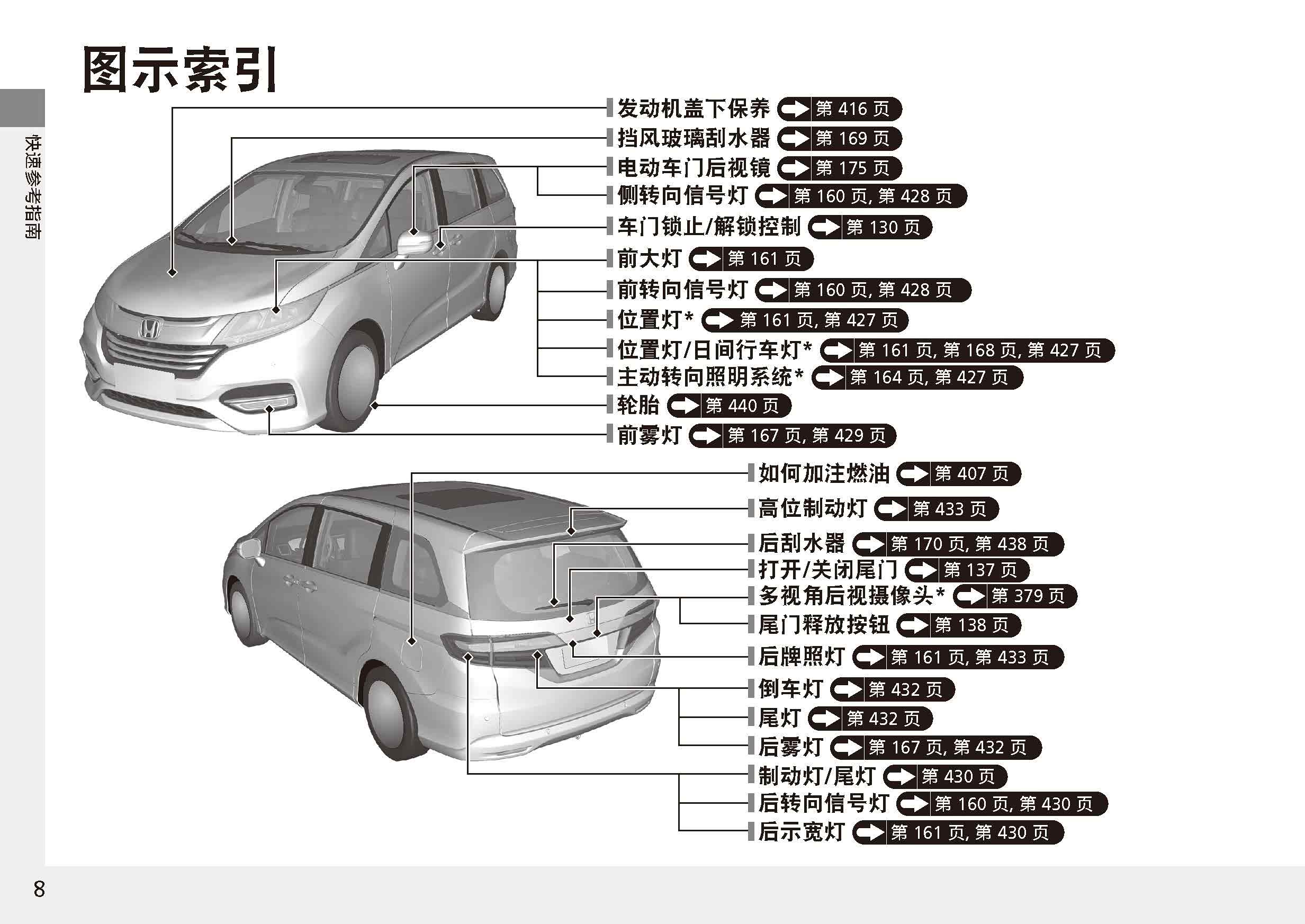 图示索引

快速参考指南

发动机盖下保养 第 416 页
挡风玻璃刮水器 第 169 页
电动车门后视镜 第 175 页
侧转向信号灯 第 160 页, 第 428 页
车门锁止/解锁控制 第 130 页
前大灯 第 161 页
前转向信号灯 第 160 页, 第 428 页
位置灯* 第 161 页, 第 427 页
位置灯/日间行车灯* 第 161 页, 第 168 页, 第 427 页
主动转向照明系统* 第 164 页, 第 427 页
轮胎 第 440 页
前雾灯 第 167 页, 第 429 页

如何加注燃油 第 407 页
高位制动灯 第 433 页
后刮水器 第 170 页, 第 438 页
打开/关闭尾门 第 137 页
多视角后视摄像头* 第 379 页
尾门释放按钮 第 138 页
后牌照灯 第 161 页, 第 433 页
倒车灯 第 432 页
尾灯 第 432 页
后雾灯 第 167 页, 第 432 页
制动灯/尾灯 第 430 页
后转向信号灯 第 160 页, 第 430 页
后示宽灯 第 161 页, 第 430 页

8